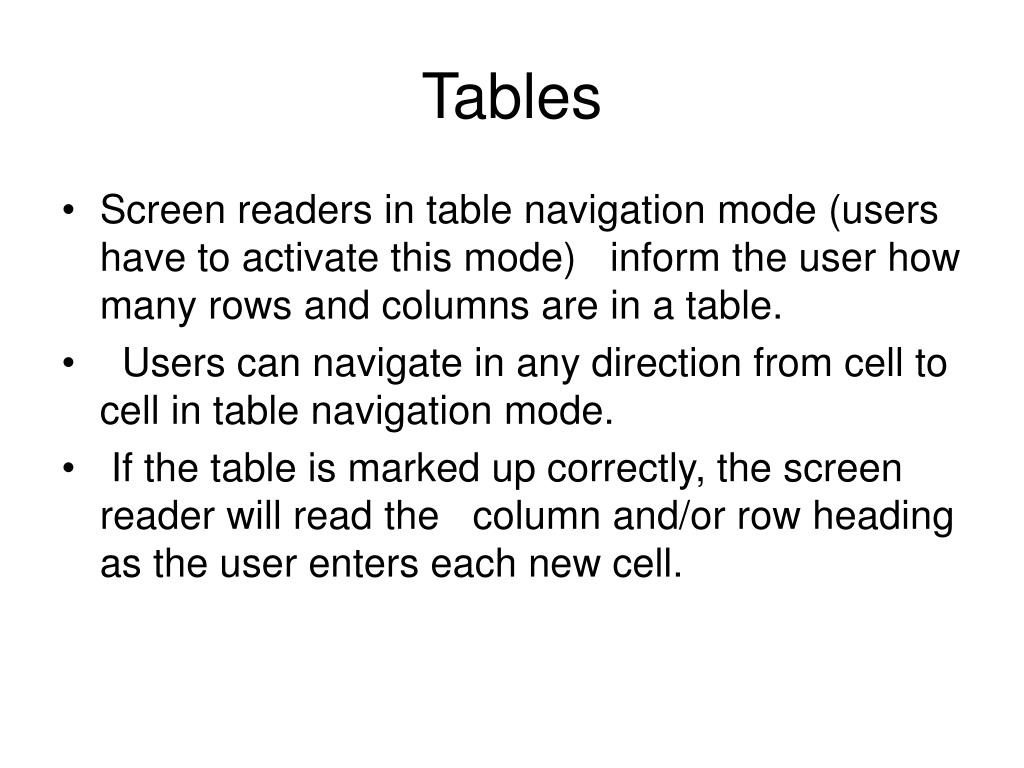 Tables

• Screen readers in table navigation mode (users have to activate this mode) inform the user how many rows and columns are in a table.

• Users can navigate in any direction from cell to cell in table navigation mode.

• If the table is marked up correctly, the screen reader will read the column and/or row heading as the user enters each new cell.